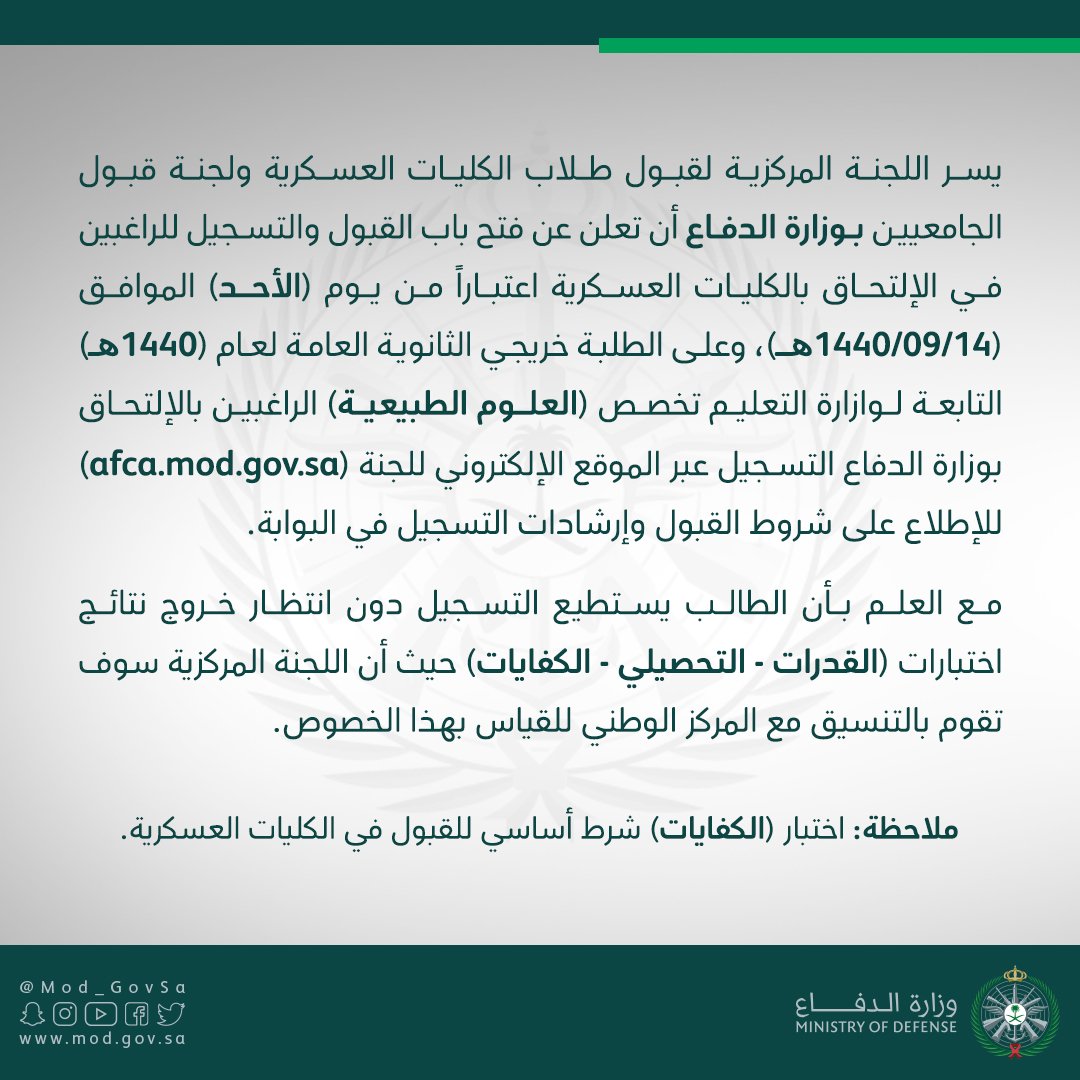 يسر اللجنة المركزية لقبول طلاب الكليات العسكرية ولجنة قبول الجامعيين بوزارة الدفاع أن تعلن عن فتح باب القبول والتسجيل للراغبين في الإلتحاق بالكليات العسكرية اعتباراً من يوم (الأحد) الموافق (1440/09/14هـ)، وعلى الطلبة خريجي الثانوية العامة لعام (1440هـ) التابعة لوازارة التعليم تخصص (العلوم الطبيعية) الراغبين بالإلتحاق بوزارة الدفاع التسجيل عبر الموقع الإلكتروني للجنة (afca.mod.gov.sa) للإطلاع على شروط القبول وإرشادات التسجيل في البوابة.

مع العلم بأن الطالب يستطيع التسجيل دون انتظار خروج نتائج اختبارات (القدرات - التحصيلي - الكفايات) حيث أن اللجنة المركزية سوف تقوم بالتنسيق مع المركز الوطني للقياس بهذا الخصوص.

ملاحظة: اختبار (الكفايات) شرط أساسي للقبول في الكليات العسكرية.

@Mod_GovSa
www.mod.gov.sa
وزارة الدفاع
MINISTRY OF DEFENSE